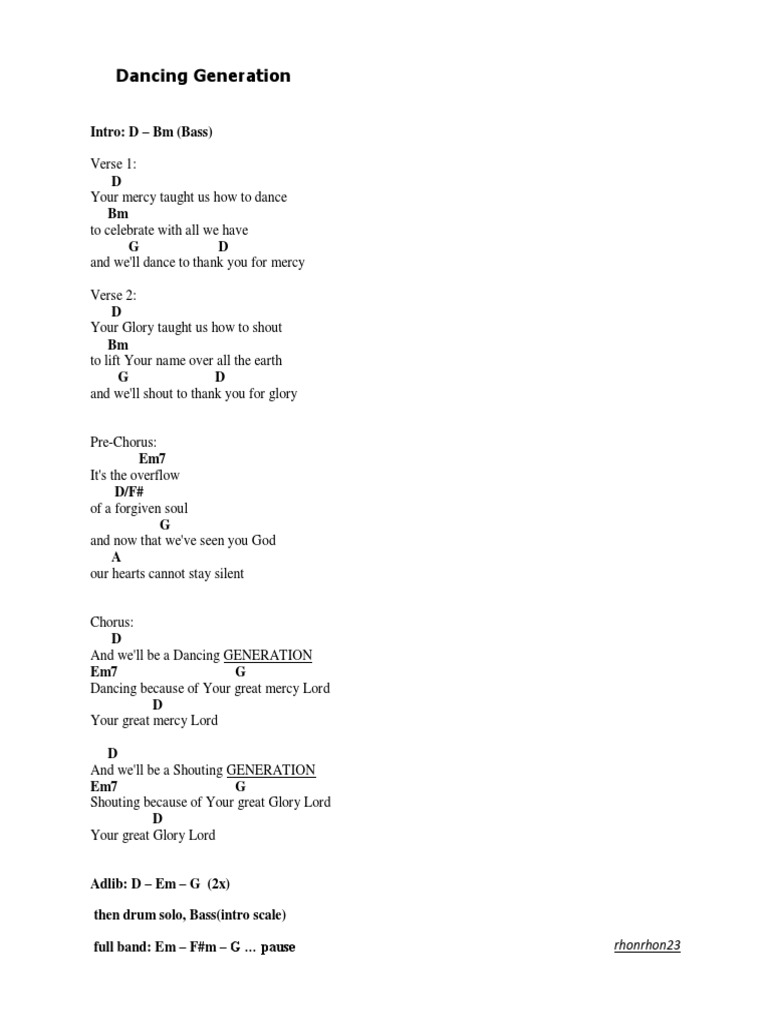 Dancing Generation

Intro: D – Bm (Bass)

Verse 1:
D
Your mercy taught us how to dance
Bm
to celebrate with all we have
G D
and we'll dance to thank you for mercy

Verse 2:
D
Your Glory taught us how to shout
Bm
to lift Your name over all the earth
G D
and we'll shout to thank you for glory

Pre-Chorus:
Em7
It's the overflow
D/F#
of a forgiven soul
G
and now that we've seen you God
A
our hearts cannot stay silent

Chorus:
D
And we'll be a Dancing GENERATION
Em7 G
Dancing because of Your great mercy Lord
D
Your great mercy Lord

D
And we'll be a Shouting GENERATION
Em7 G
Shouting because of Your great Glory Lord
D
Your great Glory Lord

Adlib: D – Em – G (2x)

then drum solo, Bass(intro scale)

full band: Em – F#m – G … pause

rhonrhon23